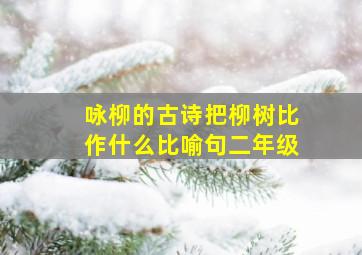 咏柳的古诗把柳树比作什么比喻句二年级